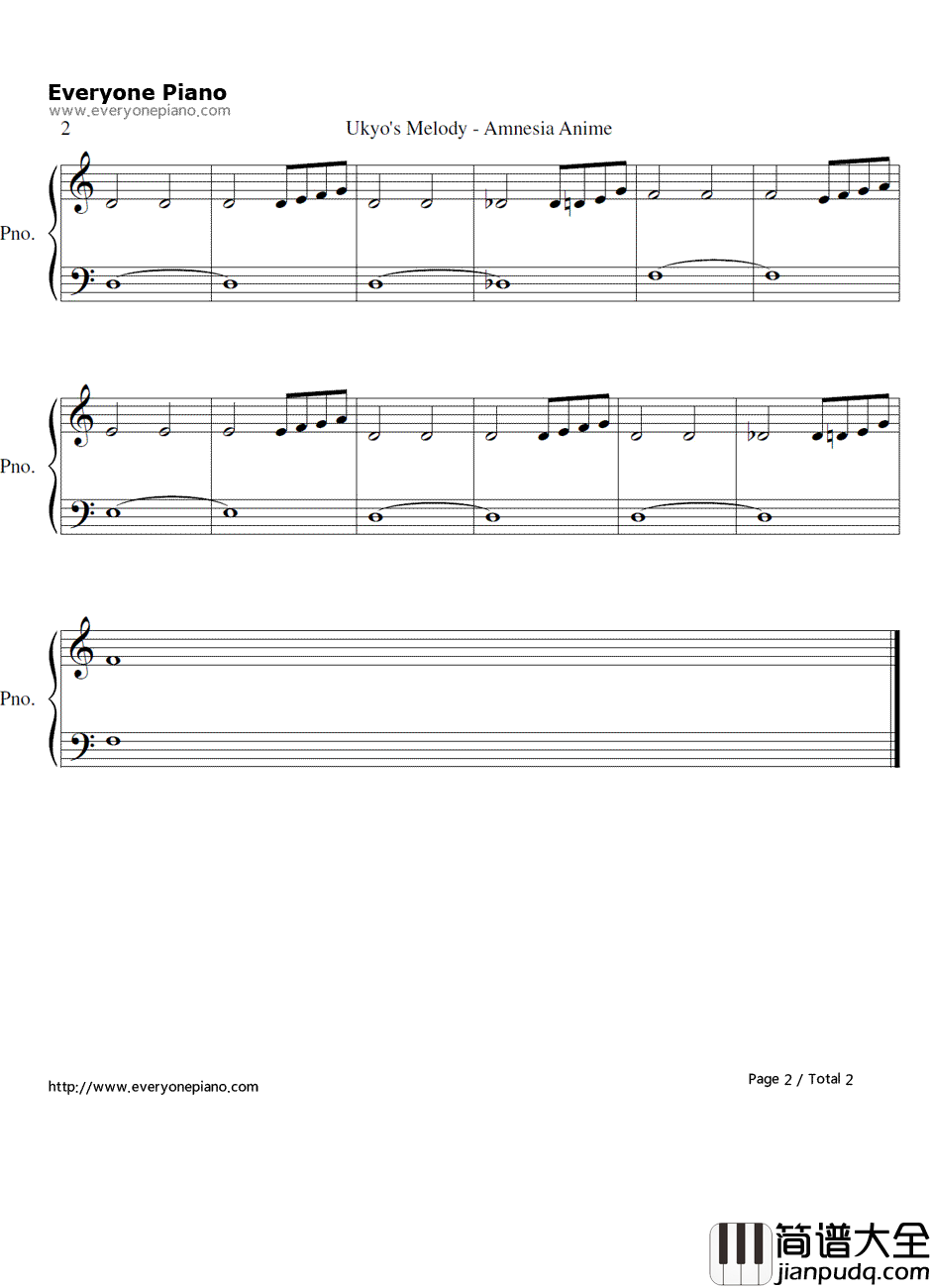 Everyone Piano
www.everyonepiano.com
2
Ukyo's Melody - Amnesia Anime

Pno.

Pno.

Pno.

http://www.everyonepiano.com

Page 2 / Total 2

简谱大全
jianpudq.com